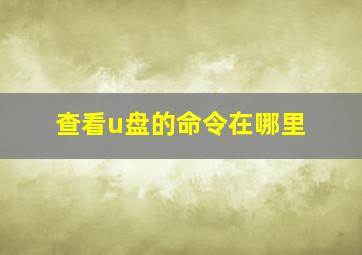 查看u盘的命令在哪里